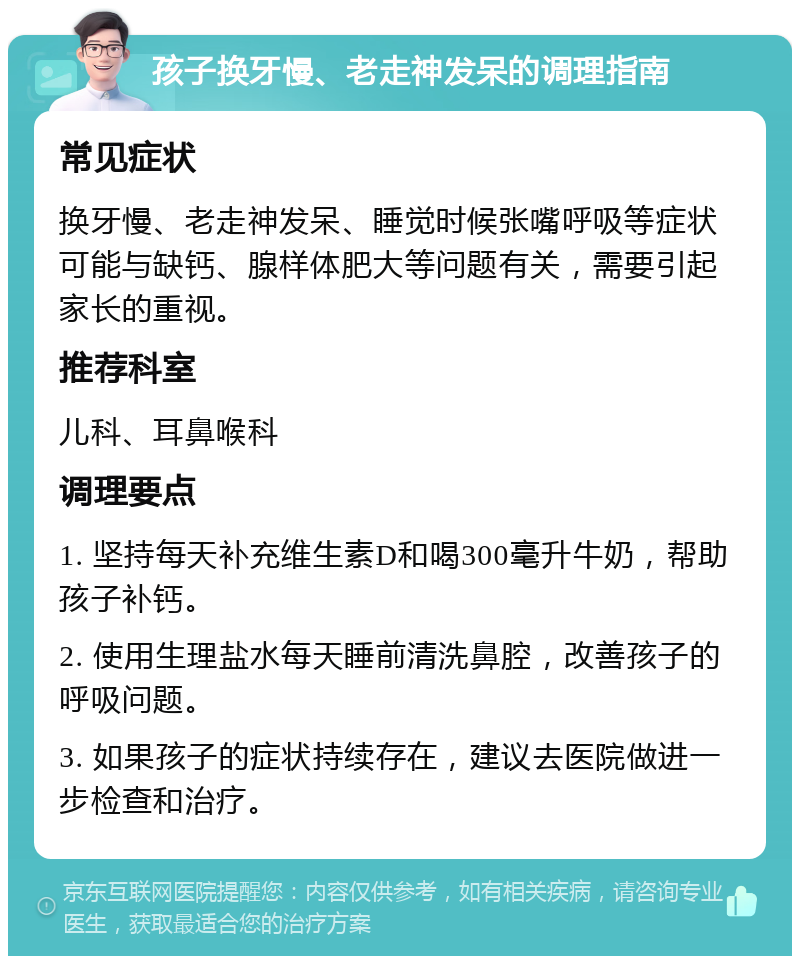 孩子换牙慢、老走神发呆的调理指南

常见症状

换牙慢、老走神发呆、睡觉时候张嘴呼吸等症状可能与缺钙、腺样体肥大等问题有关，需要引起家长的重视。

推荐科室

儿科、耳鼻喉科

调理要点

1. 坚持每天补充维生素D和喝300毫升牛奶，帮助孩子补钙。

2. 使用生理盐水每天睡前清洗鼻腔，改善孩子的呼吸问题。

3. 如果孩子的症状持续存在，建议去医院做进一步检查和治疗。

京东互联网医院提醒您：内容仅供参考，如有相关疾病，请咨询专业医生，获取最适合您的治疗方案